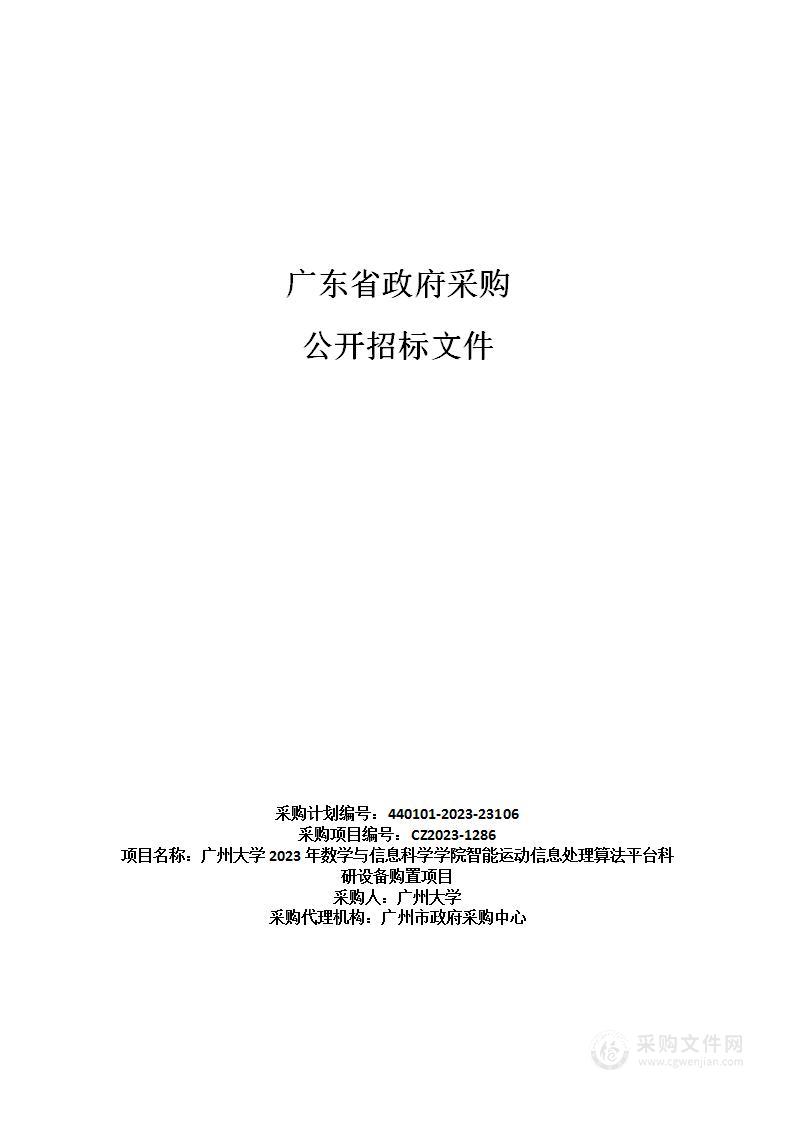 广东省政府采购

公开招标文件

采购计划编号：440101-2023-23106
采购项目编号：CZ2023-1286
项目名称：广州大学 2023 年数学与信息科学学院智能运动信息处理算法平台科研设备购置项目
采购人：广州大学
采购代理机构：广州市政府采购中心

采购文件网
www.cgwenjian.com